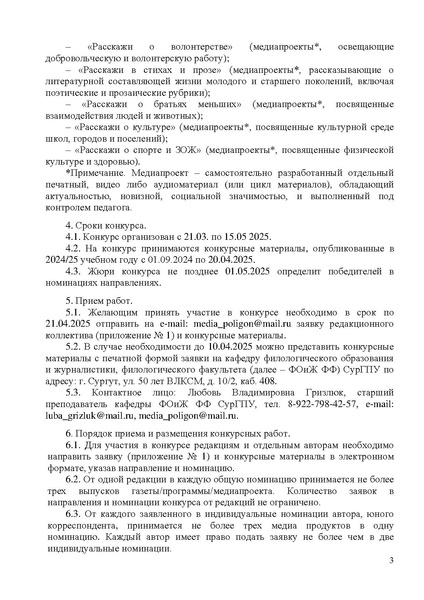 – «Расскажи о волонтерстве» (медиапроекты*, освещающие добровольческую и волонтерскую работу);

– «Расскажи в стихах и прозе» (медиапроекты*, рассказывающие о литературной составляющей жизни молодого и старшего поколений, включая поэтические и прозаические рубрики);

– «Расскажи о братьях меньших» (медиапроекты*, посвященные взаимодействия людей и животных);

– «Расскажи о культуре» (медиапроекты*, посвященные культурной среде школ, городов и поселений);

– «Расскажи о спорте и ЗОЖ» (медиапроекты*, посвященные физической культуре и здоровью).

*Примечание. Медиапроект – самостоятельно разработанный отдельный печатный, видео либо аудиоматериал (или цикл материалов), обладающий актуальностью, новизной, социальной значимостью, и выполненный под контролем педагога.

4. Сроки конкурса.

4.1. Конкурс организован с 21.03. по 15.05 2025.

4.2. На конкурс принимаются конкурсные материалы, опубликованные в 2024/25 учебном году с 01.09.2024 по 20.04.2025.

4.3. Жюри конкурса не позднее 01.05.2025 определит победителей в номинациях направлениях.

5. Прием работ.

5.1. Желающим принять участие в конкурсе необходимо в срок по 21.04.2025 отправить на e-mail: media_poligon@mail.ru заявку редакционного коллектива (приложение № 1) и конкурсные материалы.

5.2. В случае необходимости до 10.04.2025 можно представить конкурсные материалы с печатной формой заявки на кафедру филологического образования и журналистики, филологического факультета (далее – ФОиЖ ФФ) СурГПУ по адресу: г. Сургут, ул. 50 лет ВЛКСМ, д. 10/2, каб. 408.

5.3. Контактное лицо: Любовь Владимировна Гризлюк, старший преподаватель кафедры ФОиЖ ФФ СурГПУ, тел. 8-922-798-42-57, e-mail: luba_grizluk@mail.ru, media_poligon@mail.ru.

6. Порядок приема и размещения конкурсных работ.

6.1. Для участия в конкурсе редакциям и отдельным авторам необходимо направить заявку (приложение № 1) и конкурсные материалы в электронном формате, указав направление и номинацию.

6.2. От одной редакции в каждую общую номинацию принимается не более трех выпусков газеты/программы/медиапроекта. Количество заявок в направления и номинации конкурса от редакций не ограничено.

6.3. От каждого заявленного в индивидуальные номинации автора, юного корреспондента, принимается не более трех медиа продуктов в одну номинацию. Каждый автор имеет право подать заявку не более чем в две индивидуальные номинации.

3